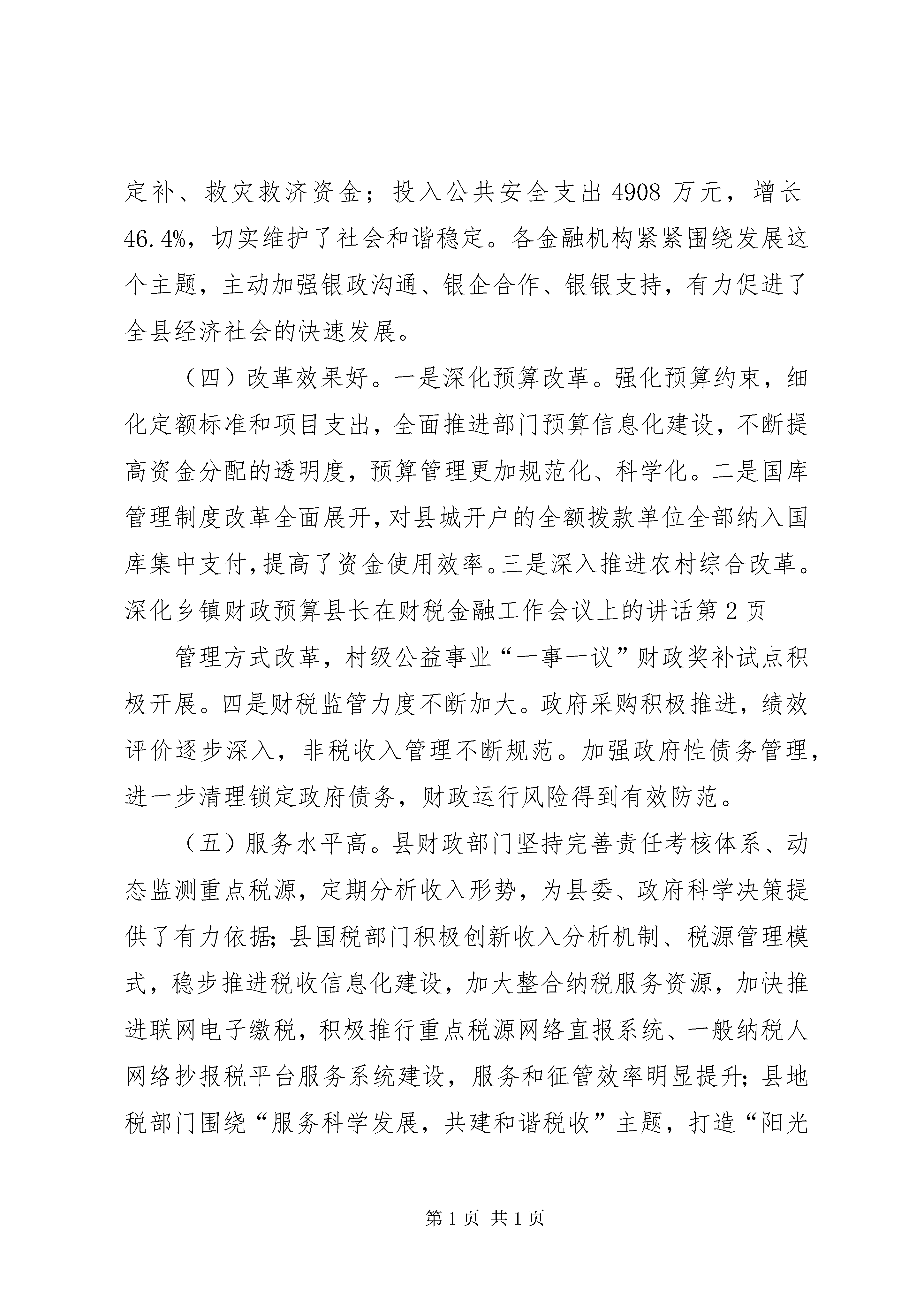 定补、救灾救济资金；投入公共安全支出 4908 万元，增长 46.4%，切实维护了社会和谐稳定。各金融机构紧紧围绕发展这个主题，主动加强银政沟通、银企合作、银银支持，有力促进了全县经济社会的快速发展。

（四）改革效果好。一是深化预算改革。强化预算约束，细化定额标准和项目支出，全面推进部门预算信息化建设，不断提高资金分配的透明度，预算管理更加规范化、科学化。二是国库管理制度改革全面展开，对县城开户的全额拨款单位全部纳入国库集中支付，提高了资金使用效率。三是深入推进农村综合改革。深化乡镇财政预算县长在财税金融工作会议上的讲话第 2 页

管理方式改革，村级公益事业“一事一议”财政奖补试点积极开展。四是财税监管力度不断加大。政府采购积极推进，绩效评价逐步深入，非税收入管理不断规范。加强政府性债务管理，进一步清理锁定政府债务，财政运行风险得到有效防范。

（五）服务水平高。县财政部门坚持完善责任考核体系、动态监测重点税源，定期分析收入形势，为县委、政府科学决策提供了有力依据；县国税部门积极创新收入分析机制、税源管理模式，稳步推进税收信息化建设，加大整合纳税服务资源，加快推进联网电子缴税，积极推行重点税源网络直报系统、一般纳税人网络抄报税平台服务系统建设，服务和征管效率明显提升；县地税部门围绕“服务科学发展，共建和谐税收”主题，打造“阳光

第 1 页 共 1 页